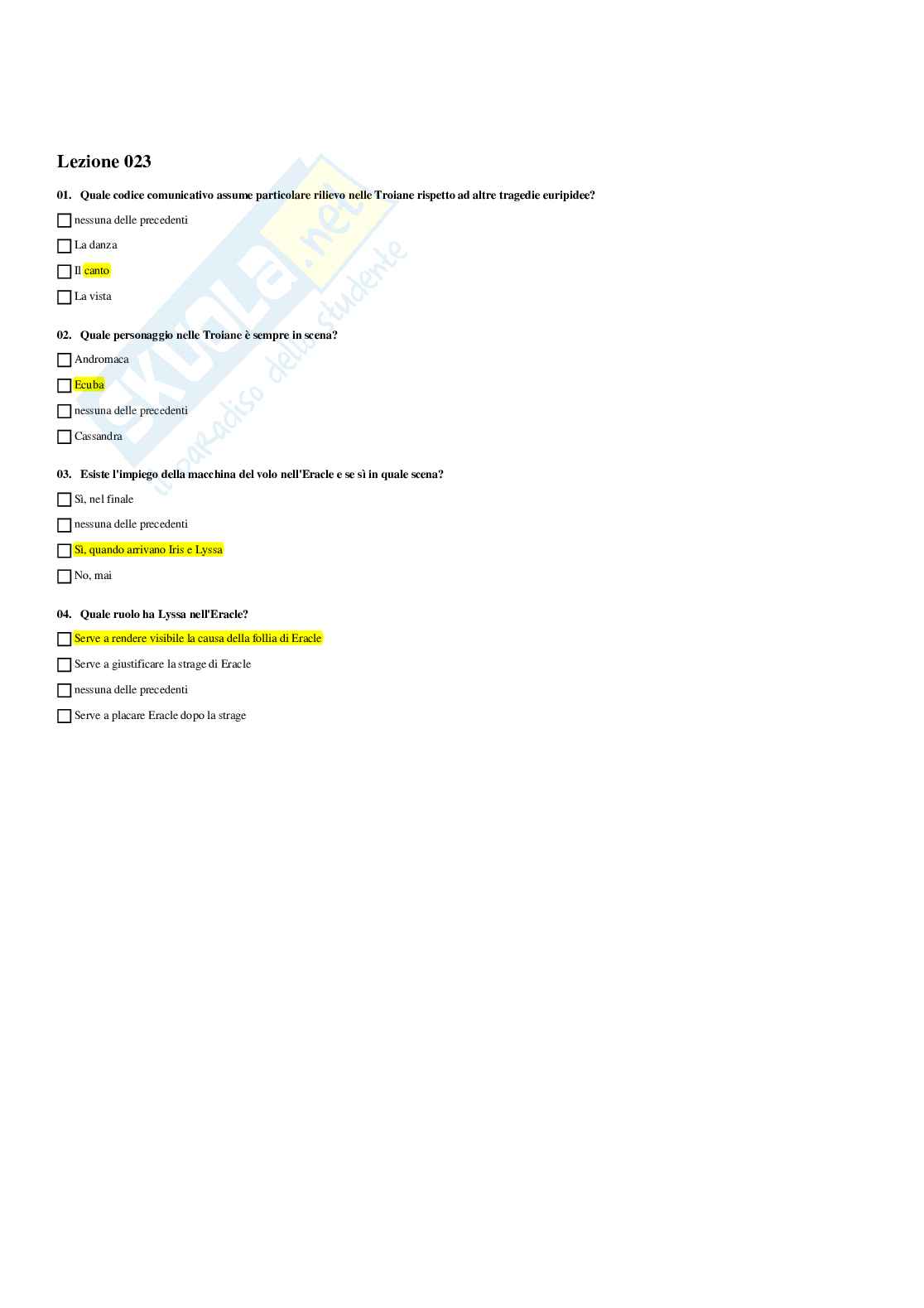 Lezione 023

01. Quale codice comunicativo assume particolare rilievo nelle Troiane rispetto ad altre tragedie euripidee?

☐ nessuna delle precedenti

☐ La danza

☐ Il canto

☐ La vista

02. Quale personaggio nelle Troiane è sempre in scena?

☐ Andromaca

☐ Ecuba

☐ nessuna delle precedenti

☐ Cassandra

03. Esiste l'impiego della macchina del volo nell'Eracle e se sì in quale scena?

☐ Sì, nel finale

☐ nessuna delle precedenti

☐ Sì, quando arrivano Iris e Lyssa

☐ No, mai

04. Quale ruolo ha Lyssa nell'Eracle?

☐ Serve a rendere visibile la causa della follia di Eracle

☐ Serve a giustificare la strage di Eracle

☐ nessuna delle precedenti

☐ Serve a placare Eracle dopo la strage

skuola.net
il paradiso dello studente